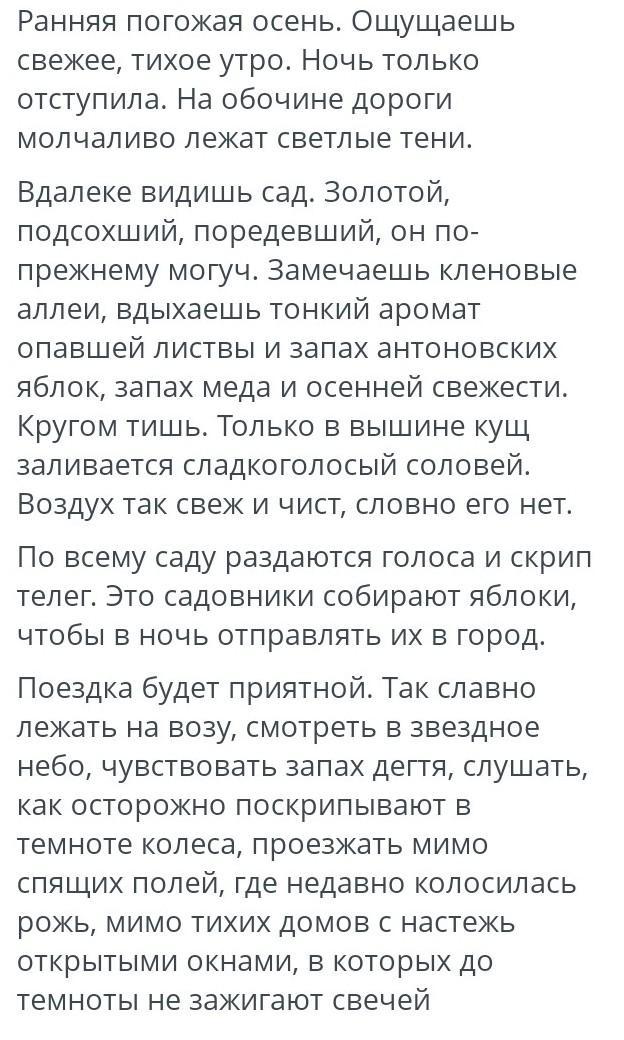 Ранняя погожая осень. Ощущаешь свежее, тихое утро. Ночь только отступила. На обочине дороги молчаливо лежат светлые тени.

Вдалеке видишь сад. Золотой, подсохший, поредевший, он по-прежнему могуч. Замечаешь кленовые аллеи, вдыхаешь тонкий аромат опавшей листвы и запах антоновских яблок, запах меда и осенней свежести. Кругом тишь. Только в вышине кущ заливается сладкоголосый соловей. Воздух так свеж и чист, словно его нет.

По всему саду раздаются голоса и скрип телег. Это садовники собирают яблоки, чтобы в ночь отправлять их в город.

Поездка будет приятной. Так славно лежать на возу, смотреть в звездное небо, чувствовать запах дегтя, слушать, как осторожно поскрипывают в темноте колеса, проезжать мимо спящих полей, где недавно колосилась рожь, мимо тихих домов с настежь открытыми окнами, в которых до темноты не зажигают свечей